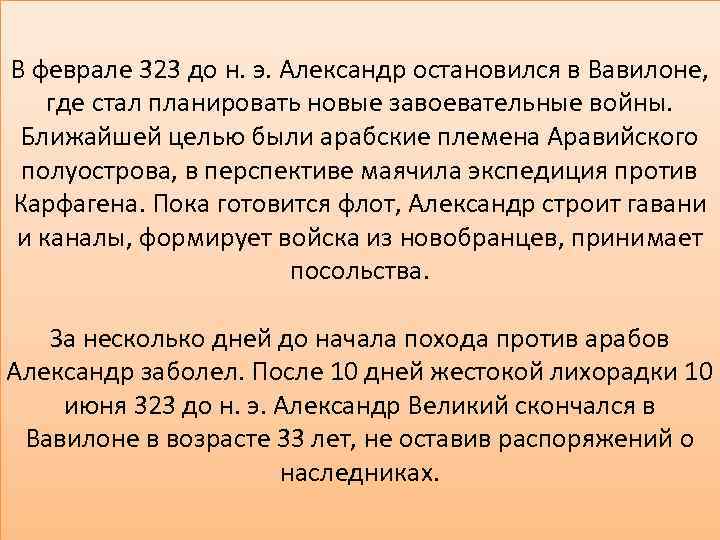 В феврале 323 до н. э. Александр остановился в Вавилоне, где стал планировать новые завоевательные войны. Ближайшей целью были арабские племена Аравийского полуострова, в перспективе маячила экспедиция против Карфагена. Пока готовится флот, Александр строит гавани и каналы, формирует войска из новобранцев, принимает посольства.

За несколько дней до начала похода против арабов Александр заболел. После 10 дней жестокой лихорадки 10 июня 323 до н. э. Александр Великий скончался в Вавилоне в возрасте 33 лет, не оставив распоряжений о наследниках.